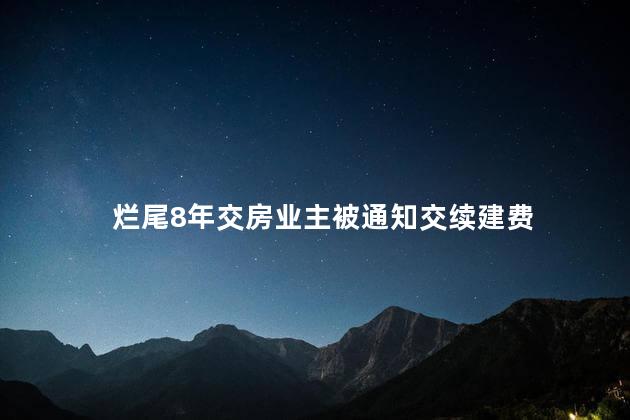 烂尾8年交房业主被通知交续建费